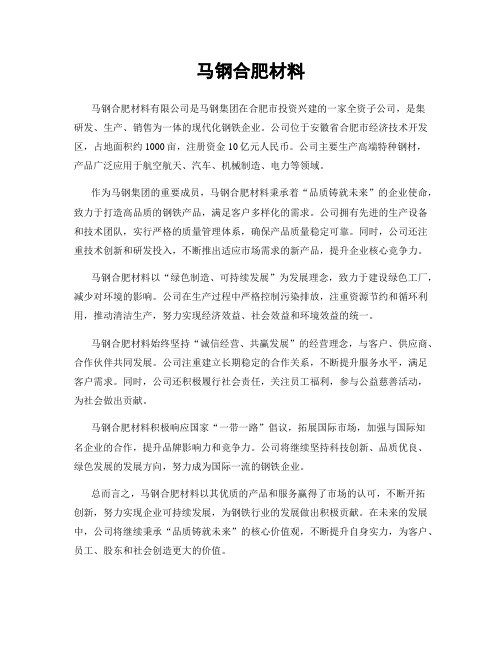 马钢合肥材料

马钢合肥材料有限公司是马钢集团在合肥市投资兴建的一家全资子公司，是集研发、生产、销售为一体的现代化钢铁企业。公司位于安徽省合肥市经济技术开发区，占地面积约1000亩，注册资金10亿元人民币。公司主要生产高端特种钢材，产品广泛应用于航空航天、汽车、机械制造、电力等领域。

作为马钢集团的重要成员，马钢合肥材料秉承着“品质铸就未来”的企业使命，致力于打造高品质的钢铁产品，满足客户多样化的需求。公司拥有先进的生产设备和技术团队，实行严格的质量管理体系，确保产品质量稳定可靠。同时，公司还注重技术创新和研发投入，不断推出适应市场需求的新产品，提升企业核心竞争力。

马钢合肥材料以“绿色制造、可持续发展”为发展理念，致力于建设绿色工厂，减少对环境的影响。公司在生产过程中严格控制污染排放，注重资源节约和循环利用，推动清洁生产，努力实现经济效益、社会效益和环境效益的统一。

马钢合肥材料始终坚持“诚信经营、共赢发展”的经营理念，与客户、供应商、合作伙伴共同发展。公司注重建立长期稳定的合作关系，不断提升服务水平，满足客户需求。同时，公司还积极履行社会责任，关注员工福利，参与公益慈善活动，为社会做出贡献。

马钢合肥材料积极响应国家“一带一路”倡议，拓展国际市场，加强与国际知名企业的合作，提升品牌影响力和竞争力。公司将继续坚持科技创新、品质优良、绿色发展的发展方向，努力成为国际一流的钢铁企业。

总而言之，马钢合肥材料以其优质的产品和服务赢得了市场的认可，不断开拓创新，努力实现企业可持续发展，为钢铁行业的发展做出积极贡献。在未来的发展中，公司将继续秉承“品质铸就未来”的核心价值观，不断提升自身实力，为客户、员工、股东和社会创造更大的价值。